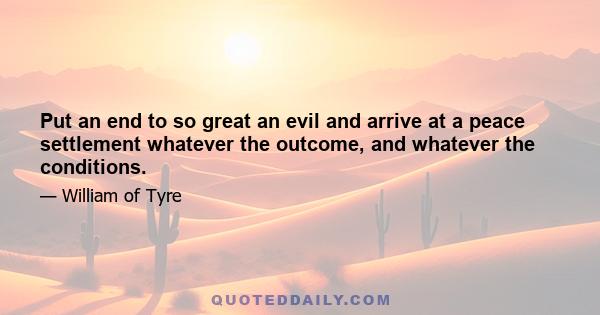 Put an end to so great an evil and arrive at a peace settlement whatever the outcome, and whatever the conditions.

— William of Tyre

QUOTEDDAILY.COM